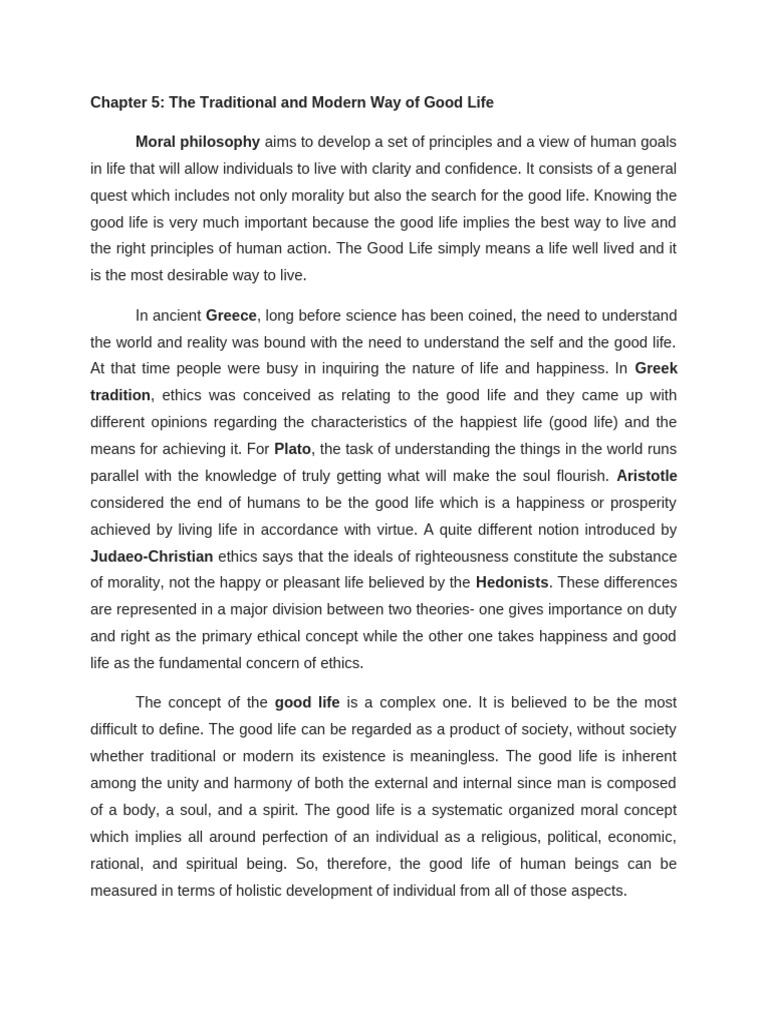 Chapter 5: The Traditional and Modern Way of Good Life

Moral philosophy aims to develop a set of principles and a view of human goals in life that will allow individuals to live with clarity and confidence. It consists of a general quest which includes not only morality but also the search for the good life. Knowing the good life is very much important because the good life implies the best way to live and the right principles of human action. The Good Life simply means a life well lived and it is the most desirable way to live.

In ancient Greece, long before science has been coined, the need to understand the world and reality was bound with the need to understand the self and the good life. At that time people were busy in inquiring the nature of life and happiness. In Greek tradition, ethics was conceived as relating to the good life and they came up with different opinions regarding the characteristics of the happiest life (good life) and the means for achieving it. For Plato, the task of understanding the things in the world runs parallel with the knowledge of truly getting what will make the soul flourish. Aristotle considered the end of humans to be the good life which is a happiness or prosperity achieved by living life in accordance with virtue. A quite different notion introduced by Judaeo-Christian ethics says that the ideals of righteousness constitute the substance of morality, not the happy or pleasant life believed by the Hedonists. These differences are represented in a major division between two theories- one gives importance on duty and right as the primary ethical concept while the other one takes happiness and good life as the fundamental concern of ethics.

The concept of the good life is a complex one. It is believed to be the most difficult to define. The good life can be regarded as a product of society, without society whether traditional or modern its existence is meaningless. The good life is inherent among the unity and harmony of both the external and internal since man is composed of a body, a soul, and a spirit. The good life is a systematic organized moral concept which implies all around perfection of an individual as a religious, political, economic, rational, and spiritual being. So, therefore, the good life of human beings can be measured in terms of holistic development of individual from all of those aspects.